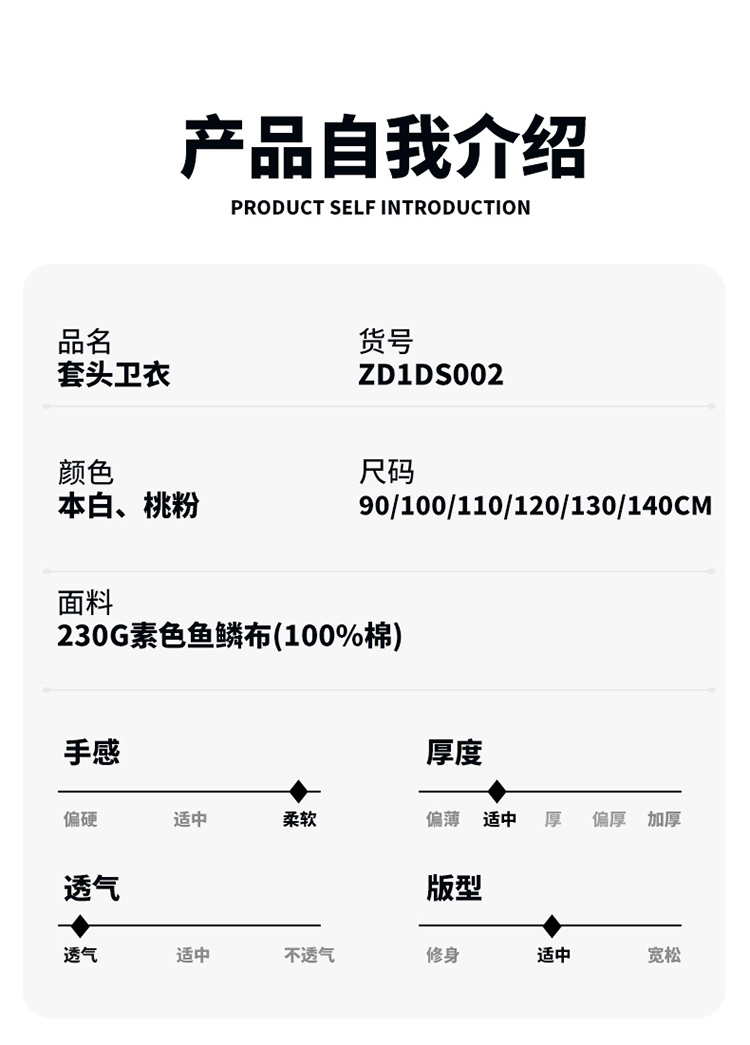 产品自我介绍
PRODUCT SELF INTRODUCTION

品名
套头卫衣

货号
ZD1DS002

颜色
本白、桃粉

尺码
90/100/110/120/130/140CM

面料
230G素色鱼鳞布(100%棉)

手感
偏硬 适中 柔软

厚度
偏薄 适中 厚 偏厚 加厚

透气
透气 适中 不透气

版型
修身 适中 宽松